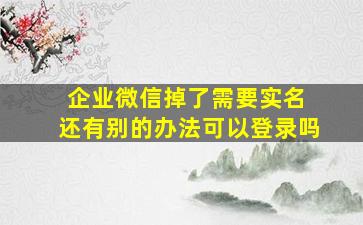 企业微信掉了需要实名
还有别的办法可以登录吗